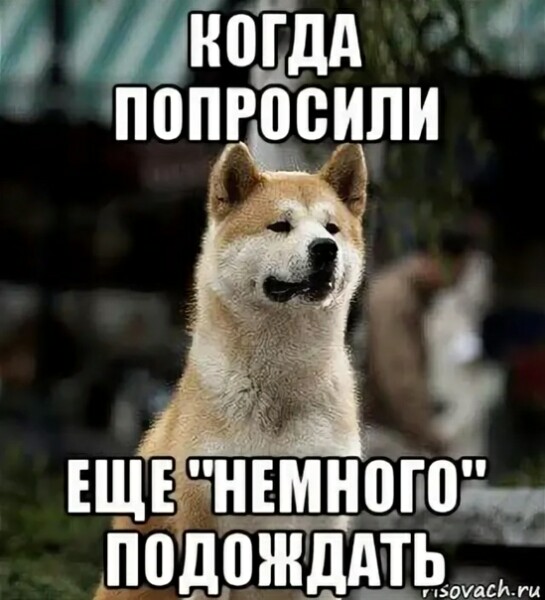 КОГДА ПОПРОСИЛИ

ЕЩЕ "НЕМНОГО" ПОДОЖДАТЬ

risovach.ru